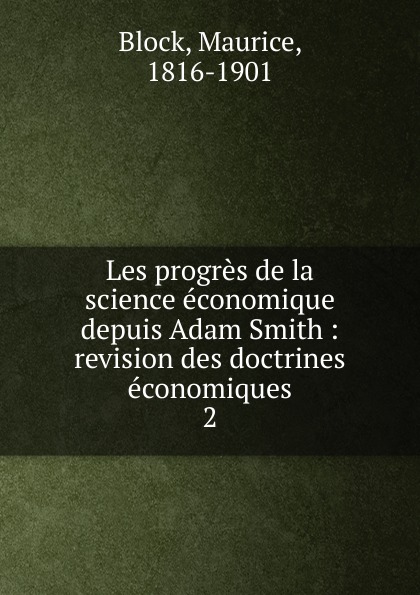 Block, Maurice,
1816-1901

Les progrès de la science économique depuis Adam Smith : revision des doctrines économiques
2